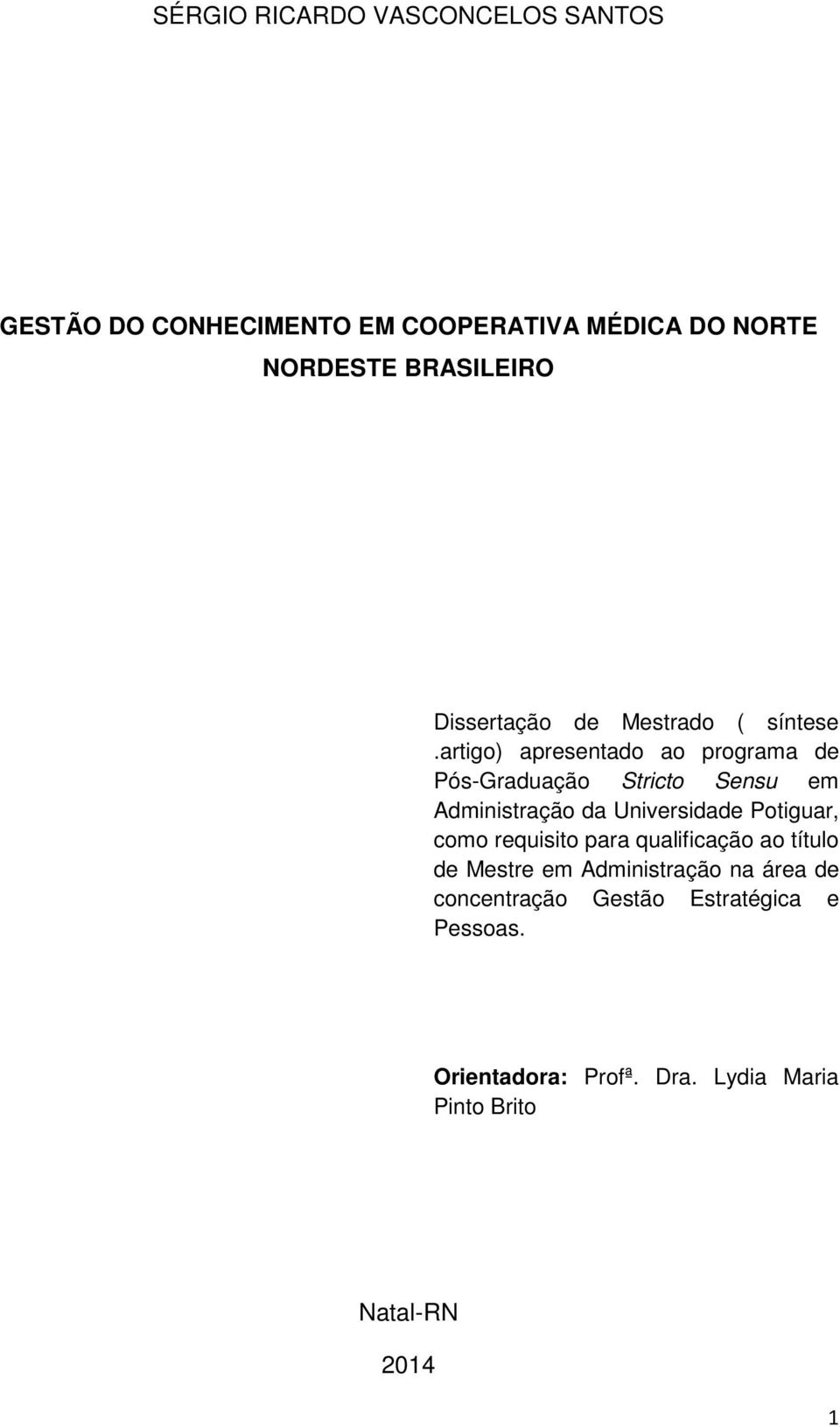 SÉRGIO RICARDO VASCONCELOS SANTOS

GESTÃO DO CONHECIMENTO EM COOPERATIVA MÉDICA DO NORTE NORDESTE BRASILEIRO

Dissertação de Mestrado ( síntese .artigo) apresentado ao programa de Pós-Graduação Stricto Sensu em Administração da Universidade Potiguar, como requisito para qualificação ao título de Mestre em Administração na área de concentração Gestão Estratégica e Pessoas.

Orientadora: Profª. Dra. Lydia Maria Pinto Brito

Natal-RN

2014

1